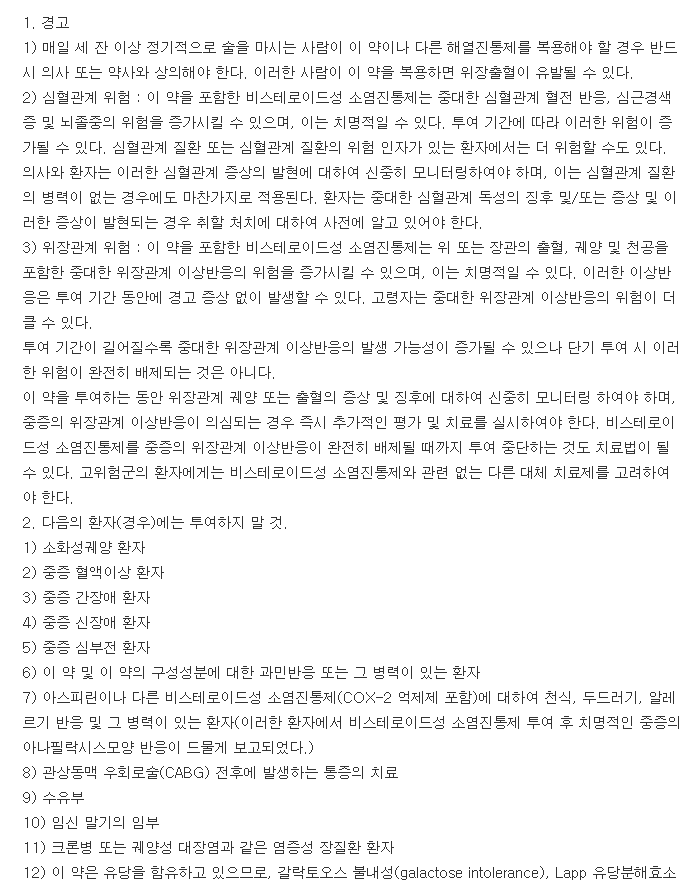 1. 경고
1) 매일 세 잔 이상 정기적으로 술을 마시는 사람이 이 약이나 다른 해열진통제를 복용해야 할 경우 반드시 의사 또는 약사와 상의해야 한다. 이러한 사람이 이 약을 복용하면 위장출혈이 유발될 수 있다.
2) 심혈관계 위험 : 이 약을 포함한 비스테로이드성 소염진통제는 중대한 심혈관계 혈전 반응, 심근경색증 및 뇌졸중의 위험을 증가시킬 수 있으며, 이는 치명적일 수 있다. 투여 기간에 따라 이러한 위험이 증가될 수 있다. 심혈관계 질환 또는 심혈관계 질환의 위험 인자가 있는 환자에서는 더 위험할 수도 있다.
의사와 환자는 이러한 심혈관계 증상의 발현에 대하여 신중히 모니터링하여야 하며, 이는 심혈관계 질환의 병력이 없는 경우에도 마찬가지로 적용된다. 환자는 중대한 심혈관계 독성의 징후 및/또는 증상 및 이러한 증상이 발현되는 경우 취할 처치에 대하여 사전에 알고 있어야 한다.
3) 위장관계 위험 : 이 약을 포함한 비스테로이드성 소염진통제는 위 또는 장관의 출혈, 궤양 및 천공을 포함한 중대한 위장관계 이상반응의 위험을 증가시킬 수 있으며, 이는 치명적일 수 있다. 이러한 이상반응은 투여 기간 동안에 경고 증상 없이 발생할 수 있다. 고령자는 중대한 위장관계 이상반응의 위험이 더 클 수 있다.
투여 기간이 길어질수록 중대한 위장관계 이상반응의 발생 가능성이 증가될 수 있으나 단기 투여 시 이러한 위험이 완전히 배제되는 것은 아니다.
이 약을 투여하는 동안 위장관계 궤양 또는 출혈의 증상 및 징후에 대하여 신중히 모니터링 하여야 하며, 중증의 위장관계 이상반응이 의심되는 경우 즉시 추가적인 평가 및 치료를 실시하여야 한다. 비스테로이드성 소염진통제를 중증의 위장관계 이상반응이 완전히 배제될 때까지 투여 중단하는 것도 치료법이 될 수 있다. 고위험군의 환자에게는 비스테로이드성 소염진통제와 관련 없는 다른 대체 치료제를 고려하여야 한다.
2. 다음의 환자(경우)에는 투여하지 말 것.
1) 소화성궤양 환자
2) 중증 혈액이상 환자
3) 중증 간장애 환자
4) 중증 신장애 환자
5) 중증 심부전 환자
6) 이 약 및 이 약의 구성성분에 대한 과민반응 또는 그 병력이 있는 환자
7) 아스피린이나 다른 비스테로이드성 소염진통제(COX-2 억제제 포함)에 대하여 천식, 두드러기, 알레르기 반응 및 그 병력이 있는 환자(이러한 환자에서 비스테로이드성 소염진통제 투여 후 치명적인 중증의 아나필락시스모양 반응이 드물게 보고되었다.)
8) 관상동맥 우회로술(CABG) 전후에 발생하는 통증의 치료
9) 수유부
10) 임신 말기의 임부
11) 크론병 또는 궤양성 대장염과 같은 염증성 장질환 환자
12) 이 약은 유당을 함유하고 있으므로, 갈락토오스 불내성(galactose intolerance), Lapp 유당분해효소